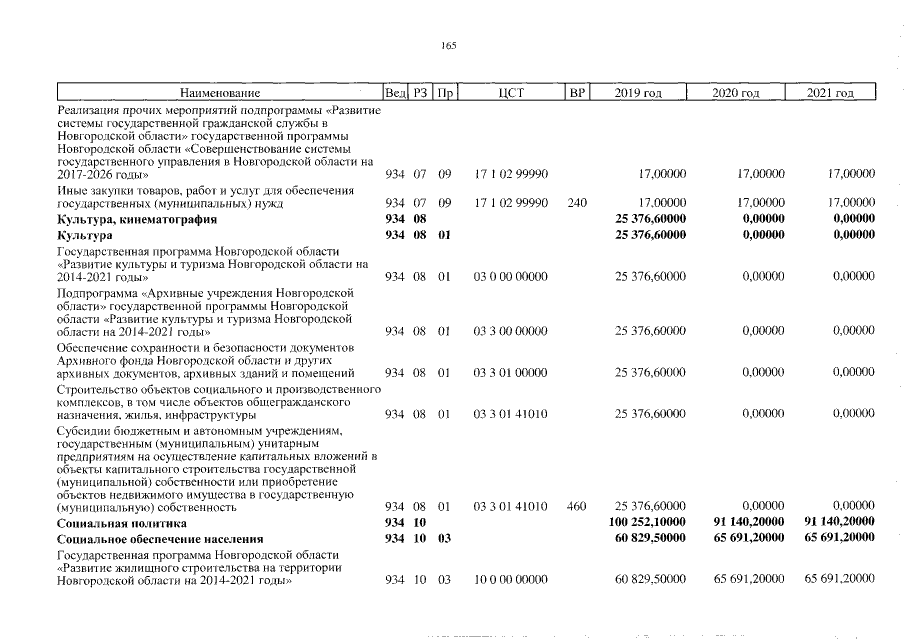 165

| Наименование | Вед | РЗ | Пр | ЦСТ | ВР | 2019 год | 2020 год | 2021 год |
|---|---|---|---|---|---|---|---|---|
| Реализация прочих мероприятий подпрограммы «Развитие системы государственной гражданской службы в Новгородской области» государственной программы Новгородской области «Совершенствование системы государственного управления в Новгородской области на 2017-2026 годы» | 934 | 07 | 09 | 17 1 02 99990 | | 17,00000 | 17,00000 | 17,00000 |
| Иные закупки товаров, работ и услуг для обеспечения государственных (муниципальных) нужд | 934 | 07 | 09 | 17 1 02 99990 | 240 | 17,00000 | 17,00000 | 17,00000 |
| Культура, кинематография | 934 | 08 | | | | 25 376,60000 | 0,00000 | 0,00000 |
| Культура | 934 | 08 | 01 | | | 25 376,60000 | 0,00000 | 0,00000 |
| Государственная программа Новгородской области «Развитие культуры и туризма Новгородской области на 2014-2021 годы» | 934 | 08 | 01 | 03 0 00 00000 | | 25 376,60000 | 0,00000 | 0,00000 |
| Подпрограмма «Архивные учреждения Новгородской области» государственной программы Новгородской области «Развитие культуры и туризма Новгородской области на 2014-2021 годы» | 934 | 08 | 01 | 03 3 00 00000 | | 25 376,60000 | 0,00000 | 0,00000 |
| Обеспечение сохранности и безопасности документов Архивного фонда Новгородской области и других архивных документов, архивных зданий и помещений | 934 | 08 | 01 | 03 3 01 00000 | | 25 376,60000 | 0,00000 | 0,00000 |
| Строительство объектов социального и производственного комплексов, в том числе объектов общегражданского назначения, жилья, инфраструктуры | 934 | 08 | 01 | 03 3 01 41010 | | 25 376,60000 | 0,00000 | 0,00000 |
| Субсидии бюджетным и автономным учреждениям, государственным (муниципальным) унитарным предприятиям на осуществление капитальных вложений в объекты капитального строительства государственной (муниципальной) собственности или приобретение объектов недвижимого имущества в государственную (муниципальную) собственность | 934 | 08 | 01 | 03 3 01 41010 | 460 | 25 376,60000 | 0,00000 | 0,00000 |
| Социальная политика | 934 | 10 | | | | 100 252,10000 | 91 140,20000 | 91 140,20000 |
| Социальное обеспечение населения | 934 | 10 | 03 | | | 60 829,50000 | 65 691,20000 | 65 691,20000 |
| Государственная программа Новгородской области «Развитие жилищного строительства на территории Новгородской области на 2014-2021 годы» | 934 | 10 | 03 | 10 0 00 00000 | | 60 829,50000 | 65 691,20000 | 65 691,20000 |